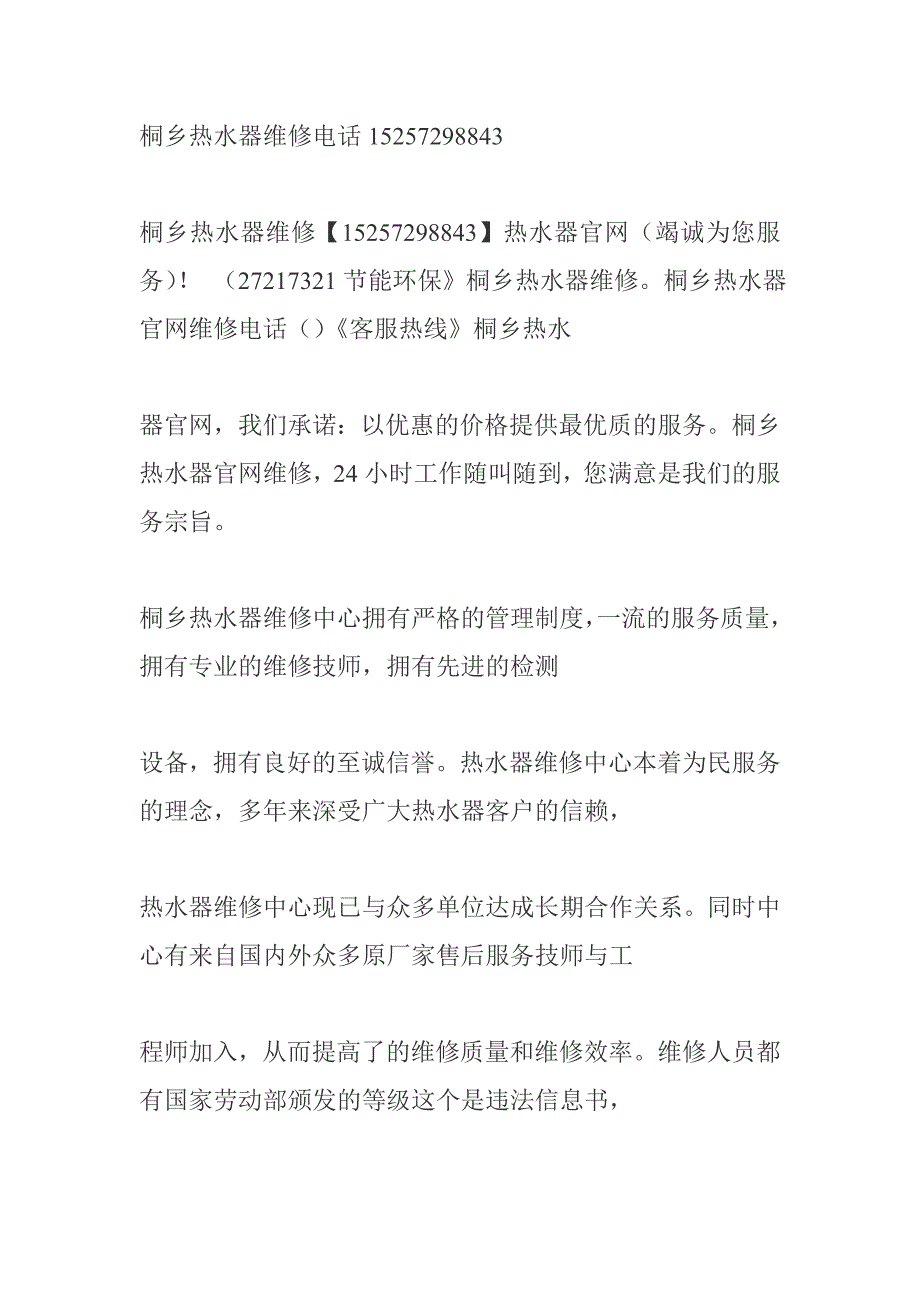 桐乡热水器维修电话 15257298843

桐乡热水器维修【15257298843】热水器官网（竭诚为您服务）！ （27217321 节能环保》桐乡热水器维修。桐乡热水器官网维修电话（）《客服热线》桐乡热水

器官网，我们承诺：以优惠的价格提供最优质的服务。桐乡热水器官网维修，24 小时工作随叫随到，您满意是我们的服务宗旨。

桐乡热水器维修中心拥有严格的管理制度，一流的服务质量，拥有专业的维修技师，拥有先进的检测

设备，拥有良好的至诚信誉。热水器维修中心本着为民服务的理念，多年来深受广大热水器客户的信赖，

热水器维修中心现已与众多单位达成长期合作关系。同时中心有来自国内外众多原厂家售后服务技师与工

程师加入，从而提高了的维修质量和维修效率。维修人员都有国家劳动部颁发的等级这个是违法信息书，